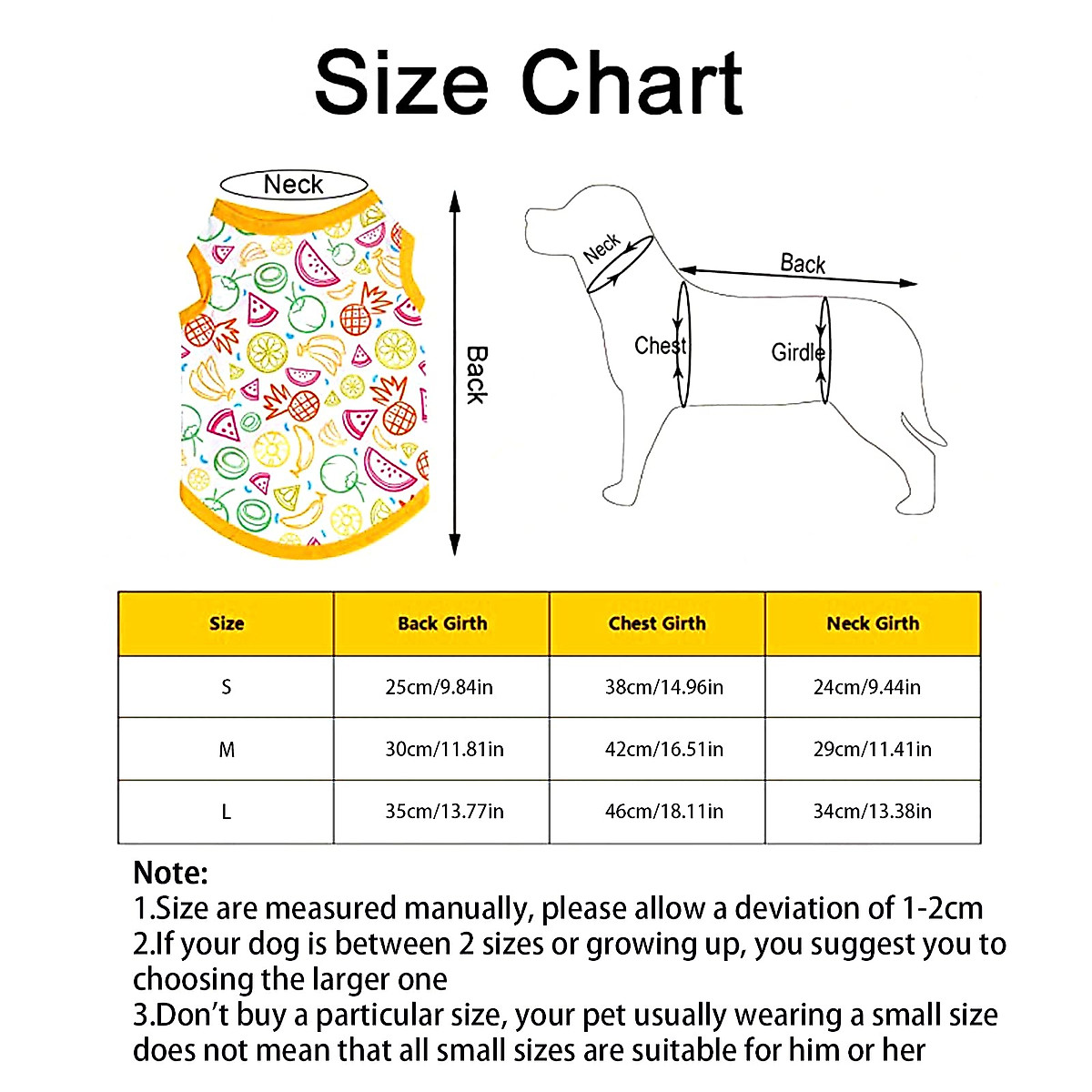 Size Chart

Neck

Back

Neck

Back

Chest

Girdle

| Size | Back Girth | Chest Girth | Neck Girth |
|---|---|---|---|
| S | 25cm/9.84in | 38cm/14.96in | 24cm/9.44in |
| M | 30cm/11.81in | 42cm/16.51in | 29cm/11.41in |
| L | 35cm/13.77in | 46cm/18.11in | 34cm/13.38in |

Note:
1.Size are measured manually, please allow a deviation of 1-2cm
2.If your dog is between 2 sizes or growing up, you suggest you to choosing the larger one
3.Don't buy a particular size, your pet usually wearing a small size does not mean that all small sizes are suitable for him or her